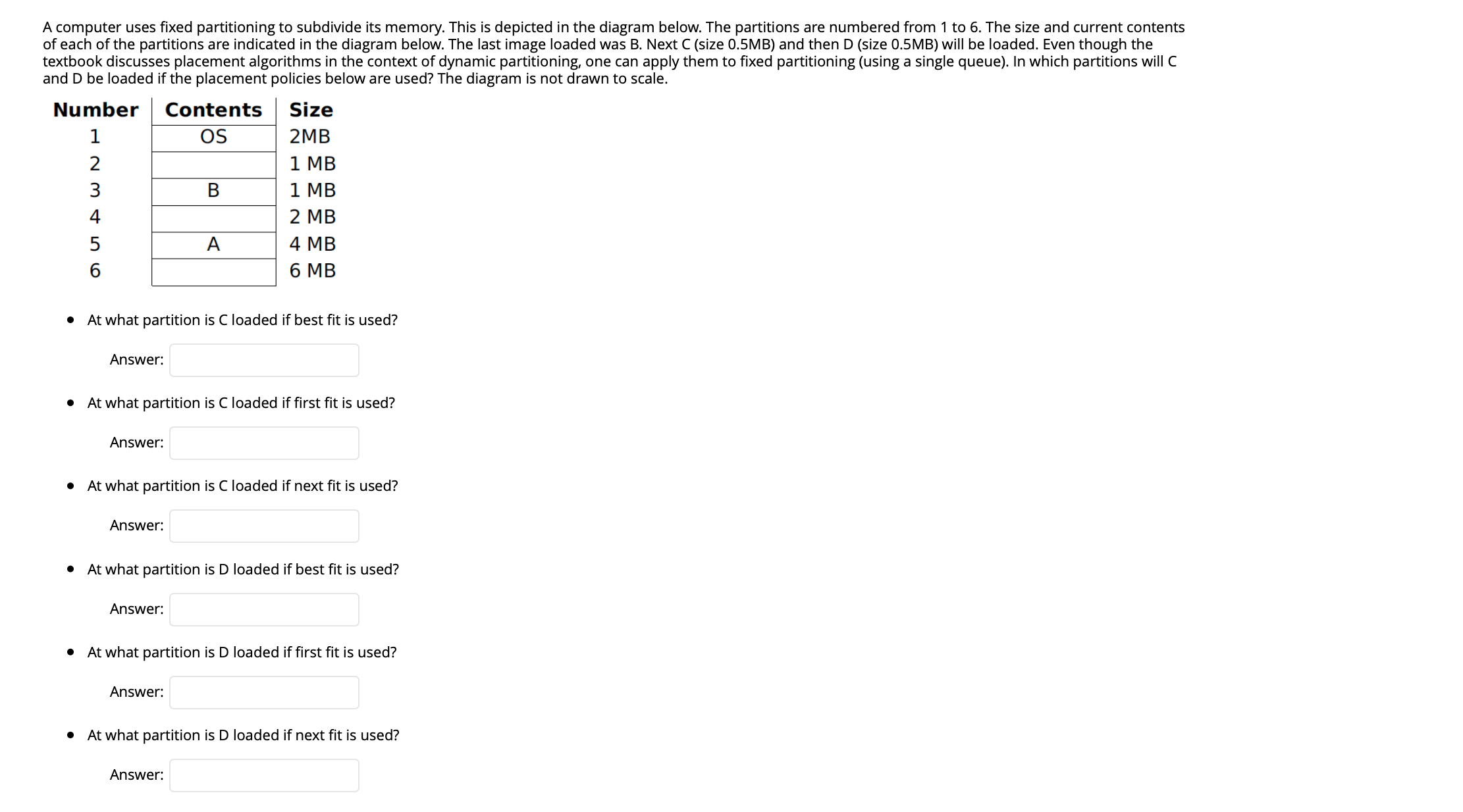 A computer uses fixed partitioning to subdivide its memory. This is depicted in the diagram below. The partitions are numbered from 1 to 6. The size and current contents of each of the partitions are indicated in the diagram below. The last image loaded was B. Next C (size 0.5MB) and then D (size 0.5MB) will be loaded. Even though the textbook discusses placement algorithms in the context of dynamic partitioning, one can apply them to fixed partitioning (using a single queue). In which partitions will C and D be loaded if the placement policies below are used? The diagram is not drawn to scale.

| Number | Contents | Size |
|---|---|---|
| 1 | OS | 2MB |
| 2 | | 1 MB |
| 3 | B | 1 MB |
| 4 | | 2 MB |
| 5 | A | 4 MB |
| 6 | | 6 MB |

• At what partition is C loaded if best fit is used?

Answer:

• At what partition is C loaded if first fit is used?

Answer:

• At what partition is C loaded if next fit is used?

Answer:

• At what partition is D loaded if best fit is used?

Answer:

• At what partition is D loaded if first fit is used?

Answer:

• At what partition is D loaded if next fit is used?

Answer: